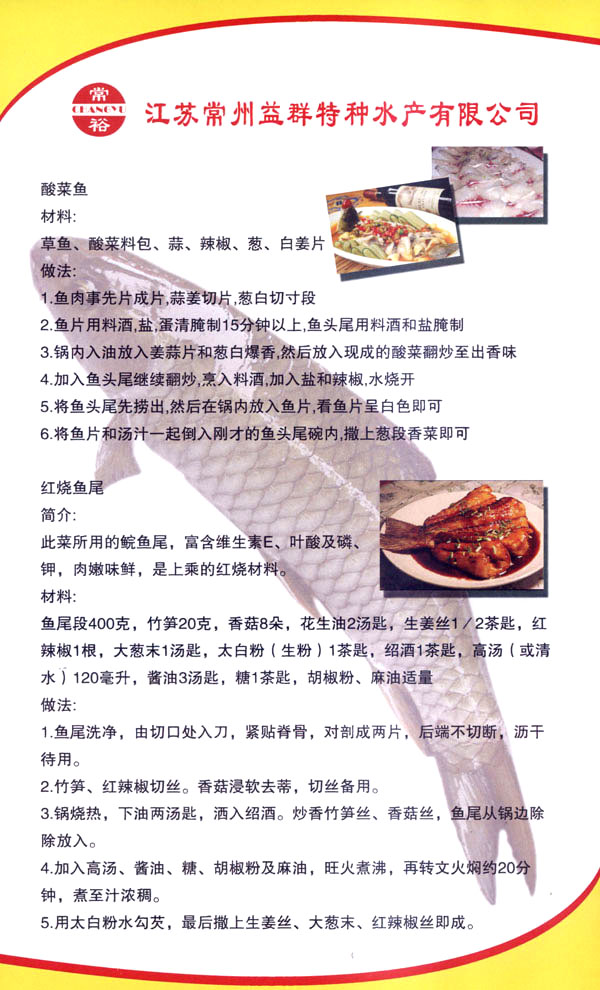 常 CHANGYU 裕

江苏常州益群特种水产有限公司

酸菜鱼
材料:
草鱼、酸菜料包、蒜、辣椒、葱、白姜片
做法:
1.鱼肉事先片成片,蒜姜切片,葱白切寸段
2.鱼片用料酒,盐,蛋清腌制15分钟以上,鱼头尾用料酒和盐腌制
3.锅内入油放入姜蒜片和葱白爆香,然后放入现成的酸菜翻炒至出香味
4.加入鱼头尾继续翻炒,烹入料酒,加入盐和辣椒,水烧开
5.将鱼头尾先捞出,然后在锅内放入鱼片,看鱼片呈白色即可
6.将鱼片和汤汁一起倒入刚才的鱼头尾碗内,撒上葱段香菜即可

红烧鱼尾
简介:
此菜所用的鲩鱼尾，富含维生素E、叶酸及磷、钾，肉嫩味鲜，是上乘的红烧材料。
材料:
鱼尾段400克，竹笋20克，香菇8朵，花生油2汤匙，生姜丝1／2茶匙，红辣椒1根，大葱末1汤匙，太白粉（生粉）1茶匙，绍酒1茶匙，高汤（或清水）120毫升，酱油3汤匙，糖1茶匙，胡椒粉、麻油适量
做法:
1.鱼尾洗净，由切口处入刀，紧贴脊骨，对剖成两片，后端不切断，沥干待用。
2.竹笋、红辣椒切丝。香菇浸软去蒂，切丝备用。
3.锅烧热，下油两汤匙，洒入绍酒。炒香竹笋丝、香菇丝，鱼尾从锅边除除放入。
4.加入高汤、酱油、糖、胡椒粉及麻油，旺火煮沸，再转文火焖约20分钟，煮至汁浓稠。
5.用太白粉水勾芡，最后撒上生姜丝、大葱末、红辣椒丝即成。